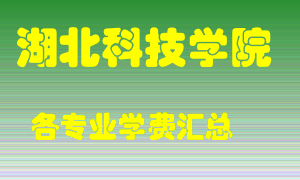 湖北科技学院

各专业学费汇总